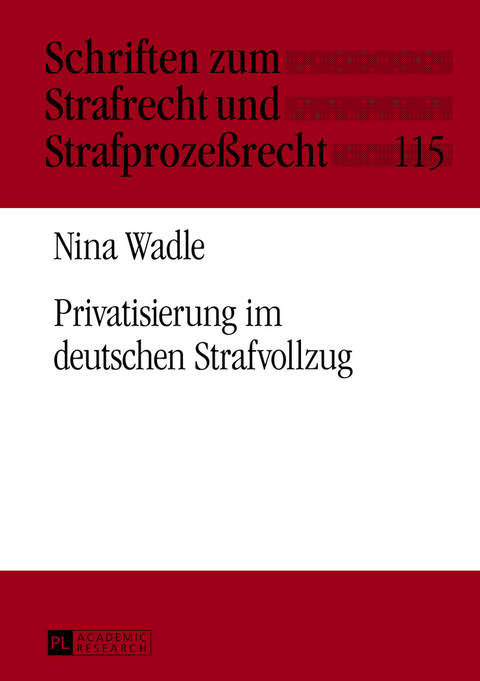 Schriften zum Strafrecht und Strafprozeßrecht 115

Nina Wadle

Privatisierung im deutschen Strafvollzug

PL ACADEMIC RESEARCH